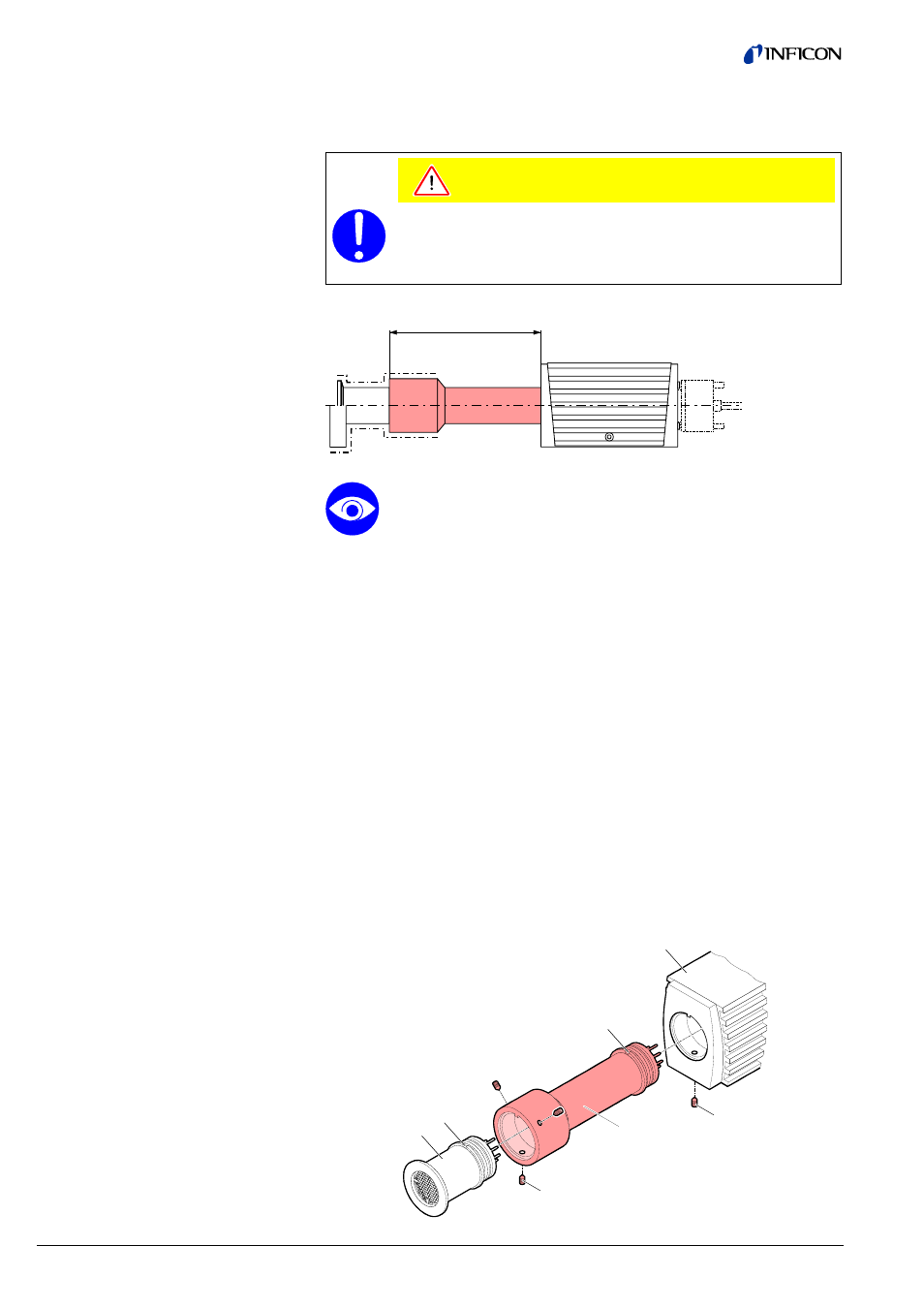 INFICON